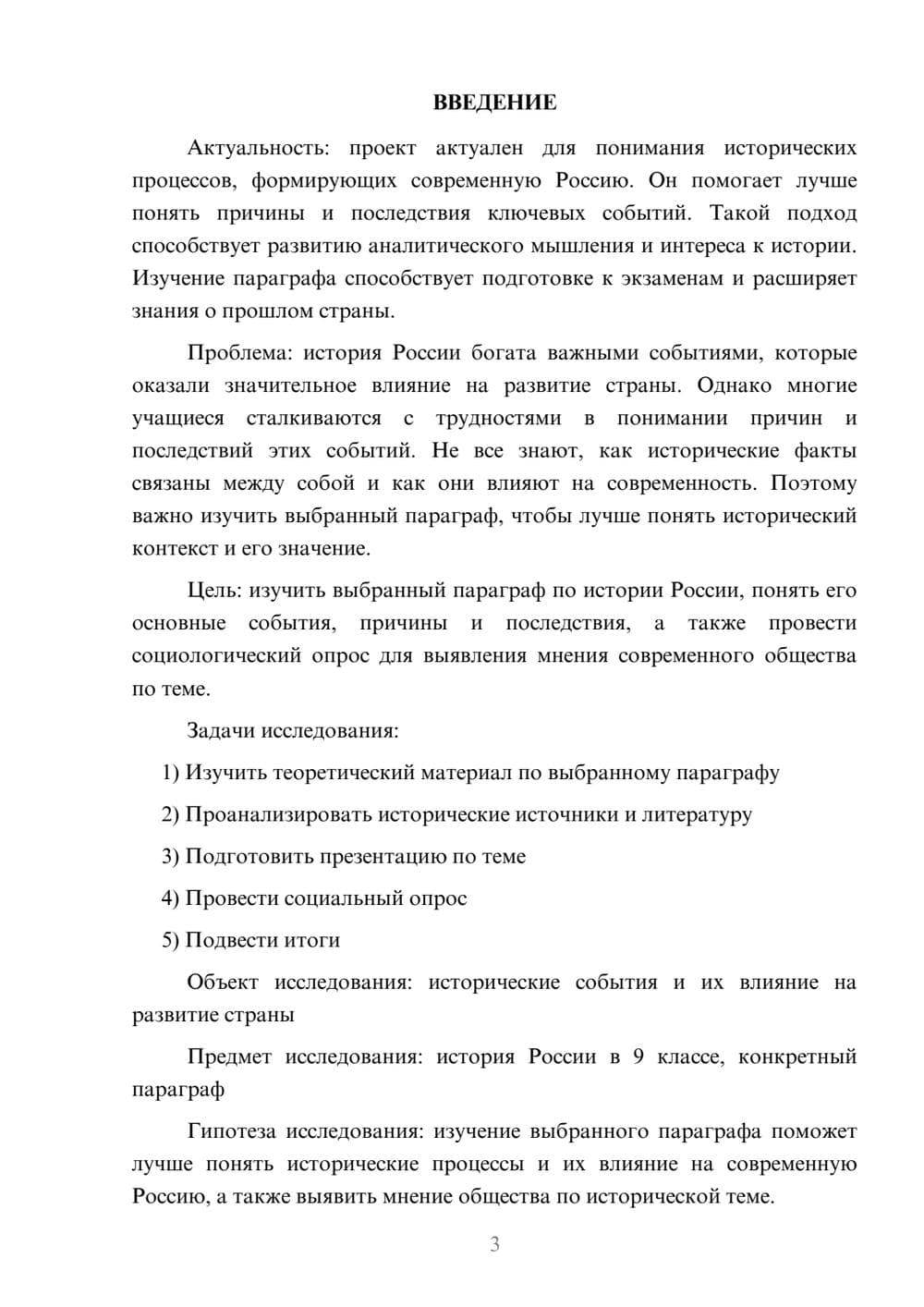 ВВЕДЕНИЕ

Актуальность: проект актуален для понимания исторических процессов, формирующих современную Россию. Он помогает лучше понять причины и последствия ключевых событий. Такой подход способствует развитию аналитического мышления и интереса к истории. Изучение параграфа способствует подготовке к экзаменам и расширяет знания о прошлом страны.

Проблема: история России богата важными событиями, которые оказали значительное влияние на развитие страны. Однако многие учащиеся сталкиваются с трудностями в понимании причин и последствий этих событий. Не все знают, как исторические факты связаны между собой и как они влияют на современность. Поэтому важно изучить выбранный параграф, чтобы лучше понять исторический контекст и его значение.

Цель: изучить выбранный параграф по истории России, понять его основные события, причины и последствия, а также провести социологический опрос для выявления мнения современного общества по теме.

Задачи исследования:

1) Изучить теоретический материал по выбранному параграфу

2) Проанализировать исторические источники и литературу

3) Подготовить презентацию по теме

4) Провести социальный опрос

5) Подвести итоги

Объект исследования: исторические события и их влияние на развитие страны

Предмет исследования: история России в 9 классе, конкретный параграф

Гипотеза исследования: изучение выбранного параграфа поможет лучше понять исторические процессы и их влияние на современную Россию, а также выявить мнение общества по исторической теме.

3